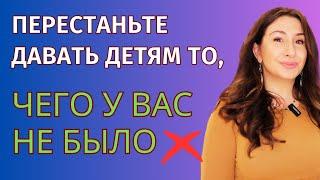 ПЕРЕСТАНЬТЕ ДАВАТЬ ДЕТЯМ ТО,

ЧЕГО У ВАС НЕ БЫЛО